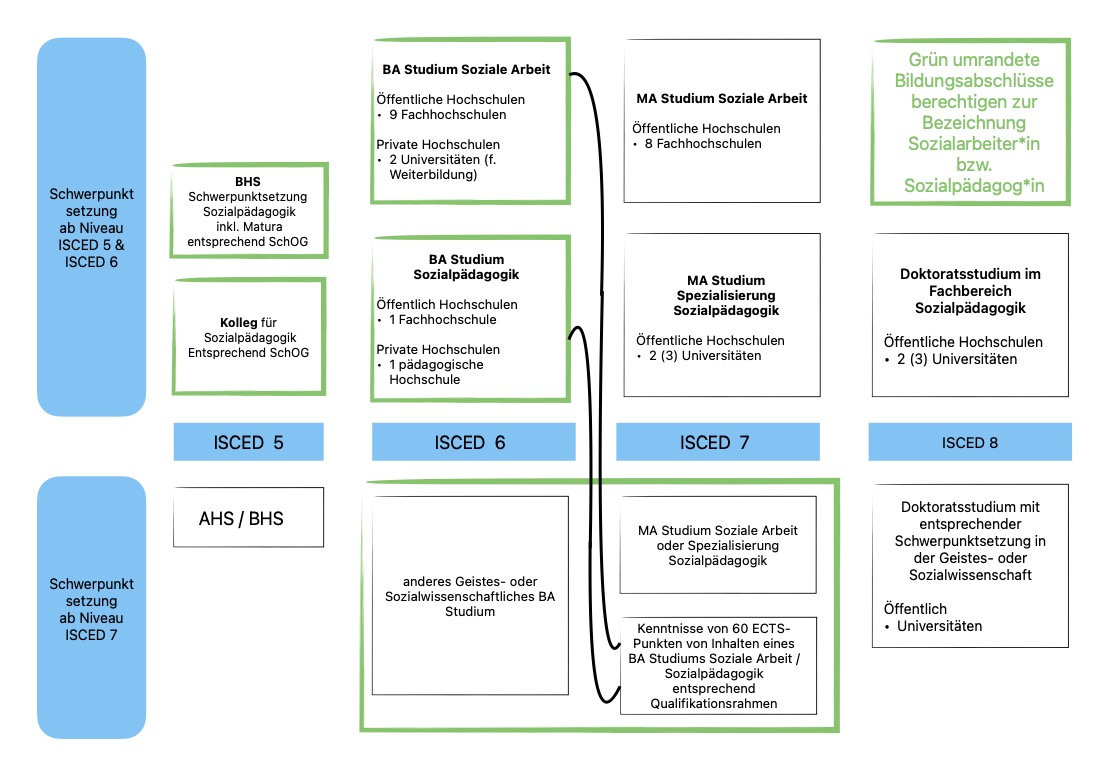 Schwerpunkt setzung ab Niveau ISCED 5 & ISCED 6

BHS
Schwerpunktsetzung Sozialpädagogik inkl. Matura entsprechend SchOG

Kolleg für Sozialpädagogik Entsprechend SchOG

BA Studium Soziale Arbeit

Öffentliche Hochschulen
• 9 Fachhochschulen

Private Hochschulen
• 2 Universitäten (f. Weiterbildung)

BA Studium Sozialpädagogik

Öffentlich Hochschulen
• 1 Fachhochschule

Private Hochschulen
• 1 pädagogische Hochschule

MA Studium Soziale Arbeit

Öffentliche Hochschulen
• 8 Fachhochschulen

MA Studium Spezialisierung Sozialpädagogik

Öffentliche Hochschulen
• 2 (3) Universitäten

Grün umrandete Bildungsabschlüsse berechtigen zur Bezeichnung Sozialarbeiter*in bzw. Sozialpädagog*in

Doktoratsstudium im Fachbereich Sozialpädagogik

Öffentliche Hochschulen
• 2 (3) Universitäten

ISCED 5

ISCED 6

ISCED 7

ISCED 8

Schwerpunkt setzung ab Niveau ISCED 7

AHS / BHS

anderes Geistes- oder Sozialwissenschaftliches BA Studium

MA Studium Soziale Arbeit oder Spezialisierung Sozialpädagogik

Kenntnisse von 60 ECTS-Punkten von Inhalten eines BA Studiums Soziale Arbeit / Sozialpädagogik entsprechend Qualifikationsrahmen

Doktoratsstudium mit entsprechender Schwerpunktsetzung in der Geistes- oder Sozialwissenschaft

Öffentlich
• Universitäten